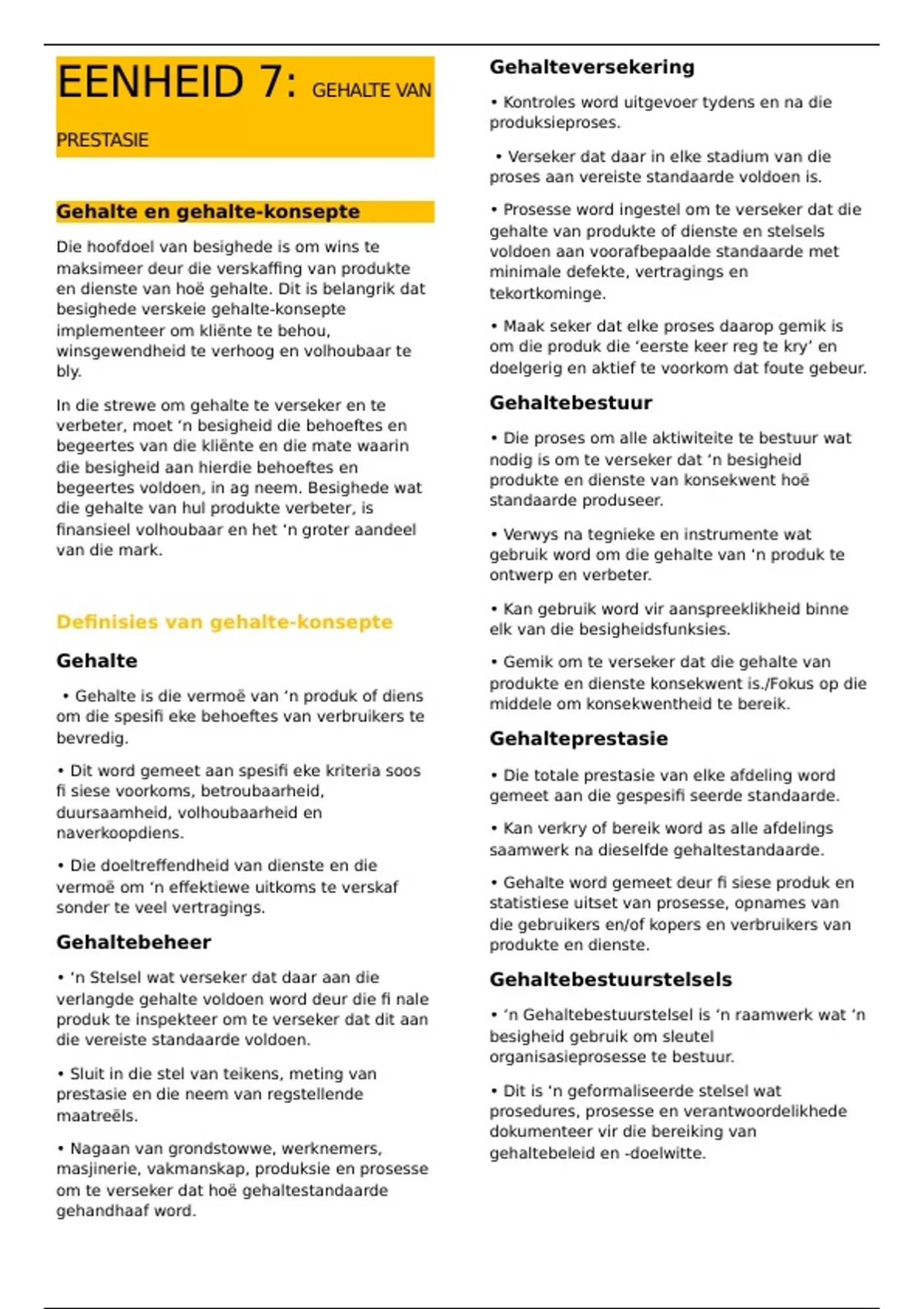 EENHEID 7: GEHALTE VAN PRESTASIE

Gehalte en gehalte-konsepte

Die hoofdoel van besighede is om wins te maksimeer deur die verskaffing van produkte en dienste van hoë gehalte. Dit is belangrik dat besighede verskeie gehalte-konsepte implementeer om kliënte te behou, winsgewendheid te verhoog en volhoubaar te bly.

In die strewe om gehalte te verseker en te verbeter, moet 'n besigheid die behoeftes en begeertes van die kliënte en die mate waarin die besigheid aan hierdie behoeftes en begeertes voldoen, in ag neem. Besighede wat die gehalte van hul produkte verbeter, is finansieel volhoubaar en het 'n groter aandeel van die mark.

Definisies van gehalte-konsepte

Gehalte

• Gehalte is die vermoë van 'n produk of diens om die spesifi eke behoeftes van verbruikers te bevredig.

• Dit word gemeet aan spesifi eke kriteria soos fi siese voorkoms, betroubaarheid, duursaamheid, volhoubaarheid en naverkoopdiens.

• Die doeltreffendheid van dienste en die vermoë om 'n effektiewe uitkoms te verskaf sonder te veel vertragings.

Gehaltebeheer

• 'n Stelsel wat verseker dat daar aan die verlangde gehalte voldoen word deur die fi nale produk te inspekteer om te verseker dat dit aan die vereiste standaarde voldoen.

• Sluit in die stel van teikens, meting van prestasie en die neem van regstellende maatreëls.

• Nagaan van grondstowwe, werknemers, masjinerie, vakmanskap, produksie en prosesse om te verseker dat hoë gehaltestandaarde gehandhaaf word.

Gehalteversekering

• Kontroles word uitgevoer tydens en na die produksieproses.

• Verseker dat daar in elke stadium van die proses aan vereiste standaarde voldoen is.

• Prosesse word ingestel om te verseker dat die gehalte van produkte of dienste en stelsels voldoen aan voorafbepaalde standaarde met minimale defekte, vertragings en tekortkominge.

• Maak seker dat elke proses daarop gemik is om die produk die 'eerste keer reg te kry' en doelgerig en aktief te voorkom dat foute gebeur.

Gehaltebestuur

• Die proses om alle aktiwiteite te bestuur wat nodig is om te verseker dat 'n besigheid produkte en dienste van konsekwent hoë standaarde produseer.

• Verwys na tegnieke en instrumente wat gebruik word om die gehalte van 'n produk te ontwerp en verbeter.

• Kan gebruik word vir aanspreeklikheid binne elk van die besigheidsfunksies.

• Gemik om te verseker dat die gehalte van produkte en dienste konsekwent is./Fokus op die middele om konsekwentheid te bereik.

Gehalteprestasie

• Die totale prestasie van elke afdeling word gemeet aan die gespesifi seerde standaarde.

• Kan verkry of bereik word as alle afdelings saamwerk na dieselfde gehaltestandaarde.

• Gehalte word gemeet deur fi siese produk en statistiese uitset van prosesse, opnames van die gebruikers en/of kopers en verbruikers van produkte en dienste.

Gehaltebestuurstelsels

• 'n Gehaltebestuurstelsel is 'n raamwerk wat 'n besigheid gebruik om sleutel organisasieprosesse te bestuur.

• Dit is 'n geformaliseerde stelsel wat prosedures, prosesse en verantwoordelikhede dokumenteer vir die bereiking van gehaltebeleid en -doelwitte.